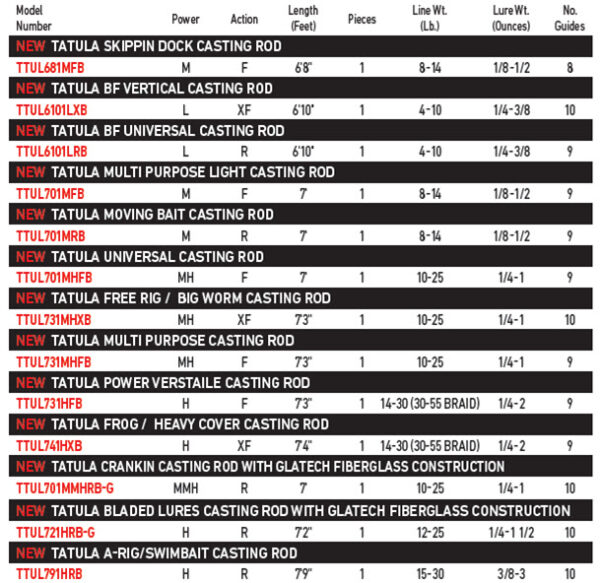 | Model Number | Power | Action | Length (Feet) | Pieces | Line Wt. (Lb.) | Lure Wt. (Ounces) | No. Guides |
|---|---|---|---|---|---|---|---|
| NEW TATULA SKIPPIN DOCK CASTING ROD | | | | | | | |
| TTUL681MFB | M | F | 6'8" | 1 | 8-14 | 1/8-1/2 | 8 |
| NEW TATULA BF VERTICAL CASTING ROD | | | | | | | |
| TTUL6101LXB | L | XF | 6'10" | 1 | 4-10 | 1/4-3/8 | 10 |
| NEW TATULA BF UNIVERSAL CASTING ROD | | | | | | | |
| TTUL6101LRB | L | R | 6'10" | 1 | 4-10 | 1/4-3/8 | 9 |
| NEW TATULA MULTI PURPOSE LIGHT CASTING ROD | | | | | | | |
| TTUL701MFB | M | F | 7' | 1 | 8-14 | 1/8-1/2 | 9 |
| NEW TATULA MOVING BAIT CASTING ROD | | | | | | | |
| TTUL701MRB | M | R | 7' | 1 | 8-14 | 1/8-1/2 | 9 |
| NEW TATULA UNIVERSAL CASTING ROD | | | | | | | |
| TTUL701MHFB | MH | F | 7' | 1 | 10-25 | 1/4-1 | 9 |
| NEW TATULA FREE RIG / BIG WORM CASTING ROD | | | | | | | |
| TTUL731MHXB | MH | XF | 7'3" | 1 | 10-25 | 1/4-1 | 10 |
| NEW TATULA MULTI PURPOSE CASTING ROD | | | | | | | |
| TTUL731MHFB | MH | F | 7'3" | 1 | 10-25 | 1/4-1 | 9 |
| NEW TATULA POWER VERSTAILE CASTING ROD | | | | | | | |
| TTUL731HFB | H | F | 7'3" | 1 | 14-30 (30-55 BRAID) | 1/4-2 | 9 |
| NEW TATULA FROG / HEAVY COVER CASTING ROD | | | | | | | |
| TTUL741HXB | H | XF | 7'4" | 1 | 14-30 (30-55 BRAID) | 1/4-2 | 9 |
| NEW TATULA CRANKIN CASTING ROD WITH GLATECH FIBERGLASS CONSTRUCTION | | | | | | | |
| TTUL701MMHRB-G | MMH | R | 7' | 1 | 10-25 | 1/4-1 | 10 |
| NEW TATULA BLADED LURES CASTING ROD WITH GLATECH FIBERGLASS CONSTRUCTION | | | | | | | |
| TTUL721HRB-G | H | R | 7'2" | 1 | 12-25 | 1/4-1 1/2 | 10 |
| NEW TATULA A-RIG/SWIMBAIT CASTING ROD | | | | | | | |
| TTUL791HRB | H | R | 7'9" | 1 | 15-30 | 3/8-3 | 10 |